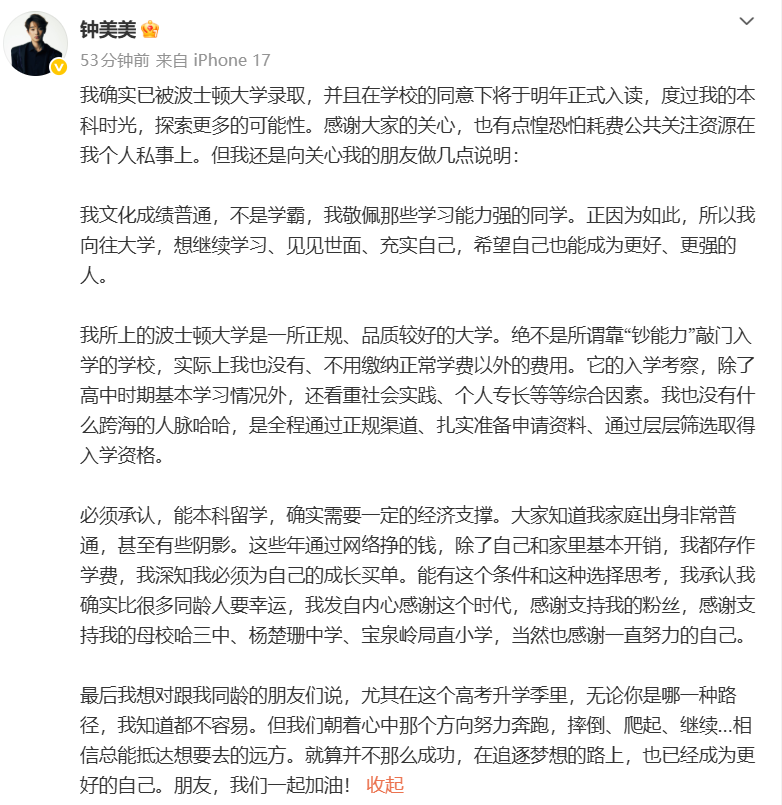 钟美美

53分钟前 来自 iPhone 17

我确实已被波士顿大学录取，并且在学校的同意下将于明年正式入读，度过我的本科时光，探索更多的可能性。感谢大家的关心，也有点惶恐怕耗费公共关注资源在我个人私事上。但我还是向关心我的朋友做几点说明：

我文化成绩普通，不是学霸，我敬佩那些学习能力强的同学。正因为如此，所以我向往大学，想继续学习、见见世面、充实自己，希望自己也能成为更好、更强的人。

我所上的波士顿大学是一所正规、品质较好的大学。绝不是所谓靠“钞能力”敲门入学的学校，实际上我也没有、不用缴纳正常学费以外的费用。它的入学考察，除了高中时期基本学习情况外，还看重社会实践、个人专长等等综合因素。我也没有什么跨海的人脉哈哈，是全程通过正规渠道、扎实准备申请资料、通过层层筛选取得入学资格。

必须承认，能本科留学，确实需要一定的经济支撑。大家知道我家庭出身非常普通，甚至有些阴影。这些年通过网络挣的钱，除了自己和家里基本开销，我都存作学费，我深知我必须为自己的成长买单。能有这个条件和这种选择思考，我承认我确实比很多同龄人要幸运，我发自内心感谢这个时代，感谢支持我的粉丝，感谢支持我的母校哈三中、杨楚珊中学、宝泉岭局直小学，当然也感谢一直努力的自己。

最后我想对跟我同龄的朋友们说，尤其在这个高考升学季里，无论你是哪一种路径，我知道都不容易。但我们朝着心中那个方向努力奔跑，摔倒、爬起、继续...相信总能抵达想要去的远方。就算并不那么成功，在追逐梦想的路上，也已经成为更好的自己。朋友，我们一起加油！ 收起